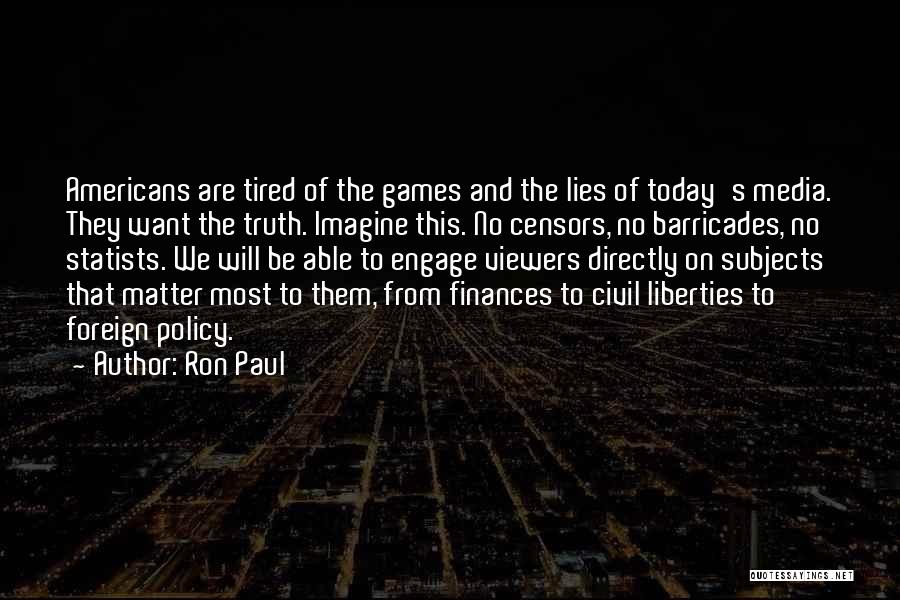 Americans are tired of the games and the lies of today s media. They want the truth. Imagine this. No censors, no barricades, no statists. We will be able to engage viewers directly on subjects that matter most to them, from finances to civil liberties to foreign policy.
- Author: Ron Paul

QUOTESSAYINGS.NET